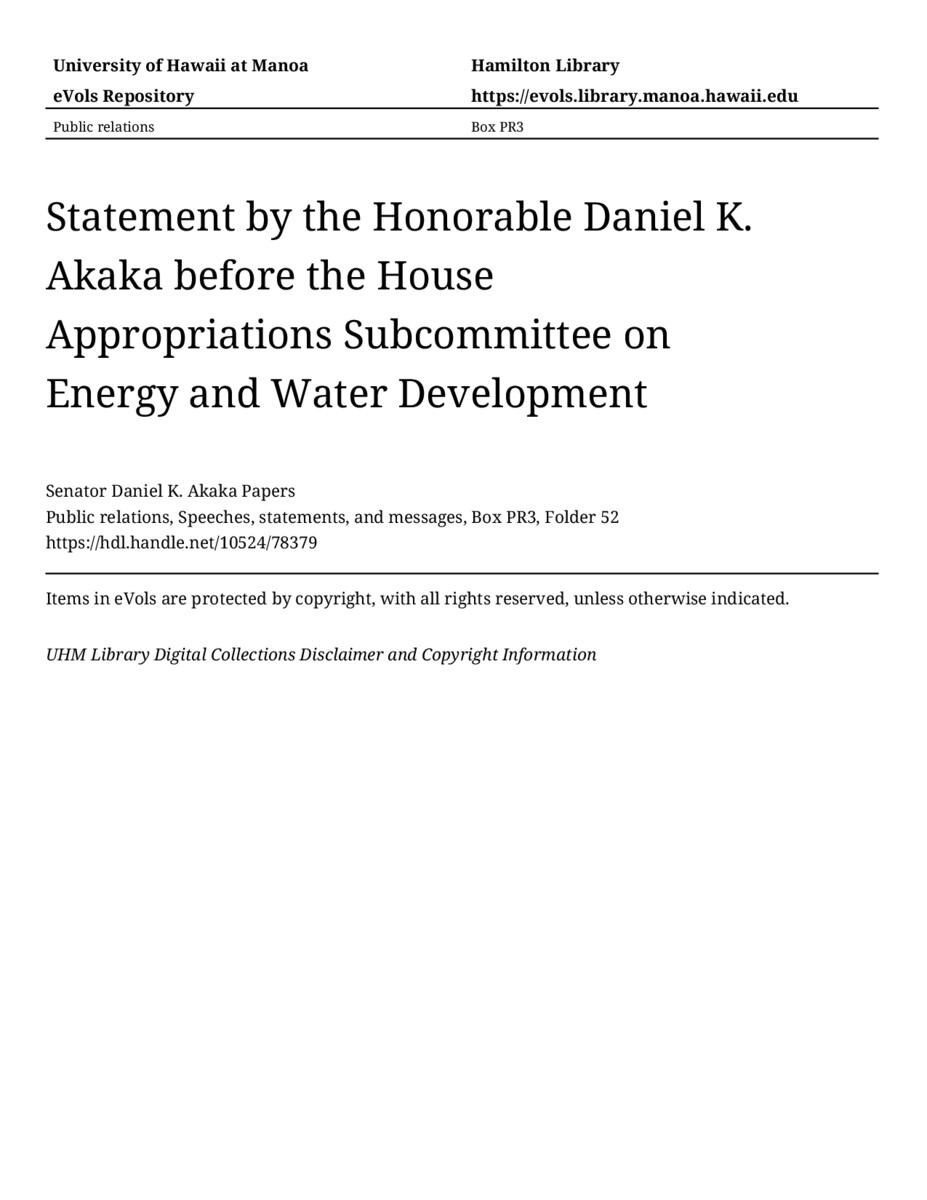 University of Hawaii at Manoa
eVols Repository

Hamilton Library
https://evols.library.manoa.hawaii.edu

Public relations

Box PR3

Statement by the Honorable Daniel K. Akaka before the House Appropriations Subcommittee on Energy and Water Development

Senator Daniel K. Akaka Papers
Public relations, Speeches, statements, and messages, Box PR3, Folder 52
https://hdl.handle.net/10524/78379

Items in eVols are protected by copyright, with all rights reserved, unless otherwise indicated.

UHM Library Digital Collections Disclaimer and Copyright Information